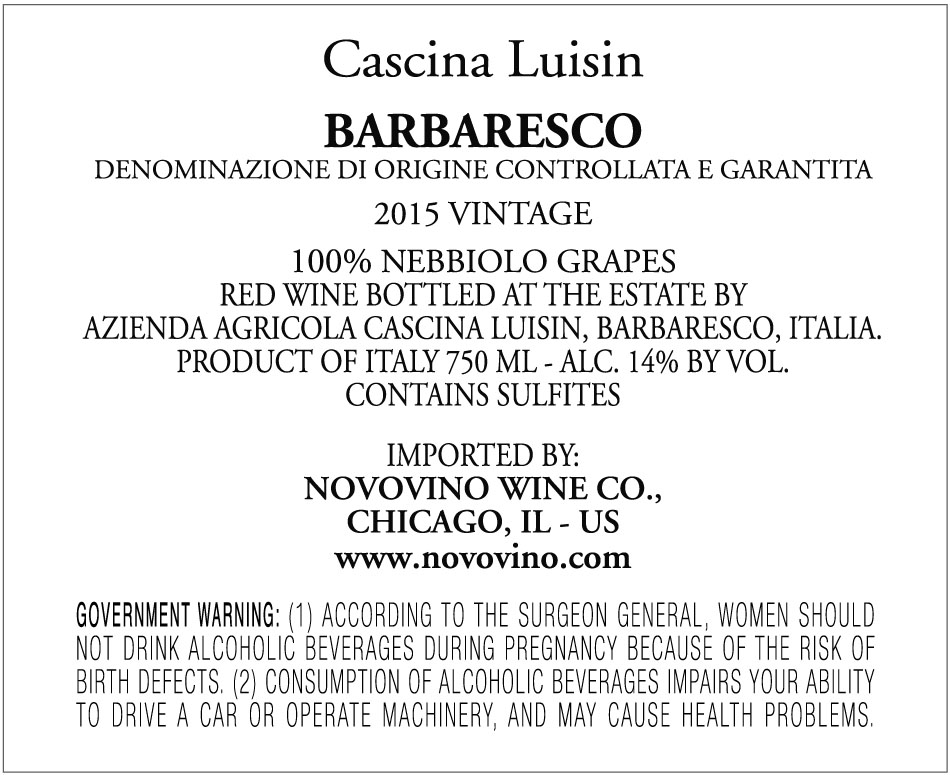 Cascina Luisin

BARBARESCO

DENOMINAZIONE DI ORIGINE CONTROLLATA E GARANTITA

2015 VINTAGE

100% NEBBIOLO GRAPES
RED WINE BOTTLED AT THE ESTATE BY
AZIENDA AGRICOLA CASCINA LUISIN, BARBARESCO, ITALIA.
PRODUCT OF ITALY 750 ML - ALC. 14% BY VOL.
CONTAINS SULFITES

IMPORTED BY:
NOVOVINO WINE CO.,
CHICAGO, IL - US
www.novovino.com

GOVERNMENT WARNING: (1) ACCORDING TO THE SURGEON GENERAL, WOMEN SHOULD NOT DRINK ALCOHOLIC BEVERAGES DURING PREGNANCY BECAUSE OF THE RISK OF BIRTH DEFECTS. (2) CONSUMPTION OF ALCOHOLIC BEVERAGES IMPAIRS YOUR ABILITY TO DRIVE A CAR OR OPERATE MACHINERY, AND MAY CAUSE HEALTH PROBLEMS.